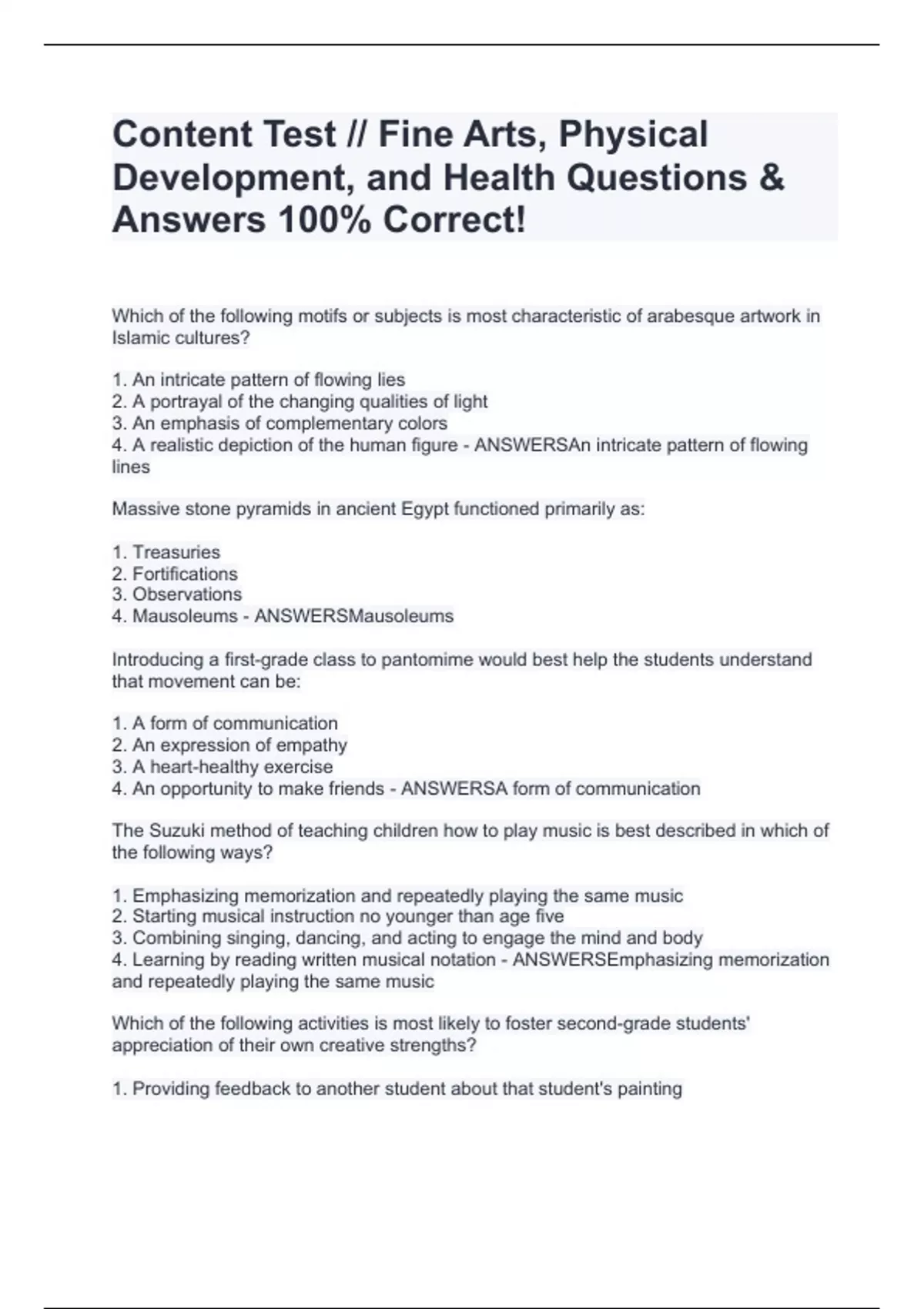 Content Test // Fine Arts, Physical Development, and Health Questions & Answers 100% Correct!

Which of the following motifs or subjects is most characteristic of arabesque artwork in Islamic cultures?

1. An intricate pattern of flowing lies
2. A portrayal of the changing qualities of light
3. An emphasis of complementary colors
4. A realistic depiction of the human figure - ANSWERSAn intricate pattern of flowing lines

Massive stone pyramids in ancient Egypt functioned primarily as:

1. Treasuries
2. Fortifications
3. Observations
4. Mausoleums - ANSWERSMausoleums

Introducing a first-grade class to pantomime would best help the students understand that movement can be:

1. A form of communication
2. An expression of empathy
3. A heart-healthy exercise
4. An opportunity to make friends - ANSWERSA form of communication

The Suzuki method of teaching children how to play music is best described in which of the following ways?

1. Emphasizing memorization and repeatedly playing the same music
2. Starting musical instruction no younger than age five
3. Combining singing, dancing, and acting to engage the mind and body
4. Learning by reading written musical notation - ANSWERSEmphasizing memorization and repeatedly playing the same music

Which of the following activities is most likely to foster second-grade students' appreciation of their own creative strengths?

1. Providing feedback to another student about that student's painting